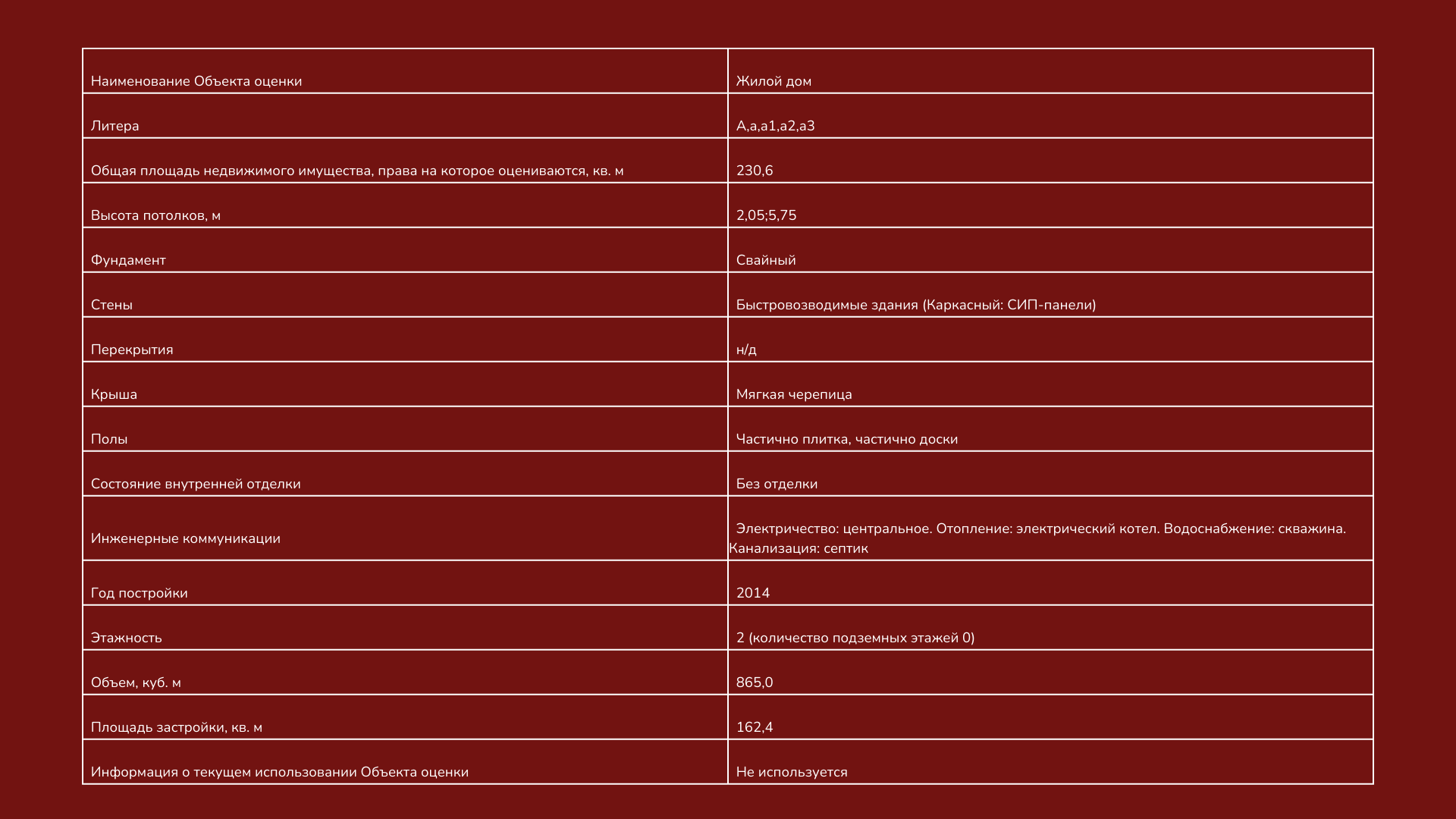 | Наименование Объекта оценки | Жилой дом |
|---|---|
| Литера | А,а,а1,а2,а3 |
| Общая площадь недвижимого имущества, права на которое оцениваются, кв. м | 230,6 |
| Высота потолков, м | 2,05;5,75 |
| Фундамент | Свайный |
| Стены | Быстровозводимые здания (Каркасный: СИП-панели) |
| Перекрытия | н/д |
| Крыша | Мягкая черепица |
| Полы | Частично плитка, частично доски |
| Состояние внутренней отделки | Без отделки |
| Инженерные коммуникации | Электричество: центральное. Отопление: электрический котел. Водоснабжение: скважина. Канализация: септик |
| Год постройки | 2014 |
| Этажность | 2 (количество подземных этажей 0) |
| Объем, куб. м | 865,0 |
| Площадь застройки, кв. м | 162,4 |
| Информация о текущем использовании Объекта оценки | Не используется |